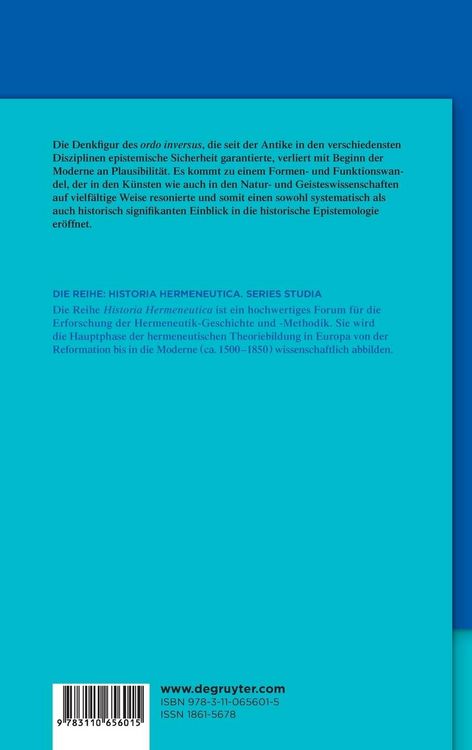 Die Denkfigur des ordo inversus, die seit der Antike in den verschiedensten Disziplinen epistemische Sicherheit garantierte, verliert mit Beginn der Moderne an Plausibilität. Es kommt zu einem Formen- und Funktionswandel, der in den Künsten wie auch in den Natur- und Geisteswissenschaften auf vielfältige Weise resonierte und somit einen sowohl systematisch als auch historisch signifikanten Einblick in die historische Epistemologie eröffnet.

DIE REIHE: HISTORIA HERMENEUTICA. SERIES STUDIA

Die Reihe Historia Hermeneutica ist ein hochwertiges Forum für die Erforschung der Hermeneutik-Geschichte und -Methodik. Sie wird die Hauptphase der hermeneutischen Theoriebildung in Europa von der Reformation bis in die Moderne (ca. 1500–1850) wissenschaftlich abbilden.

9 783110 656015

www.degruyter.com
ISBN 978-3-11-065601-5
ISSN 1861-5678